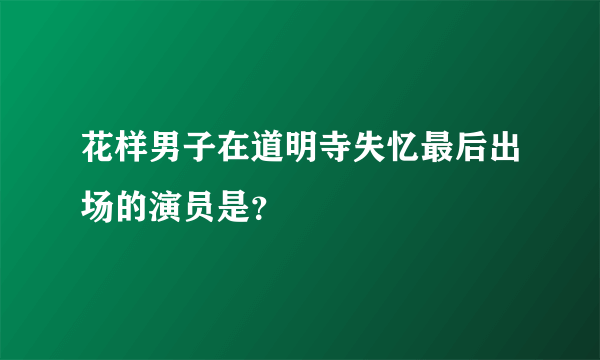 花样男子在道明寺失忆最后出场的演员是?